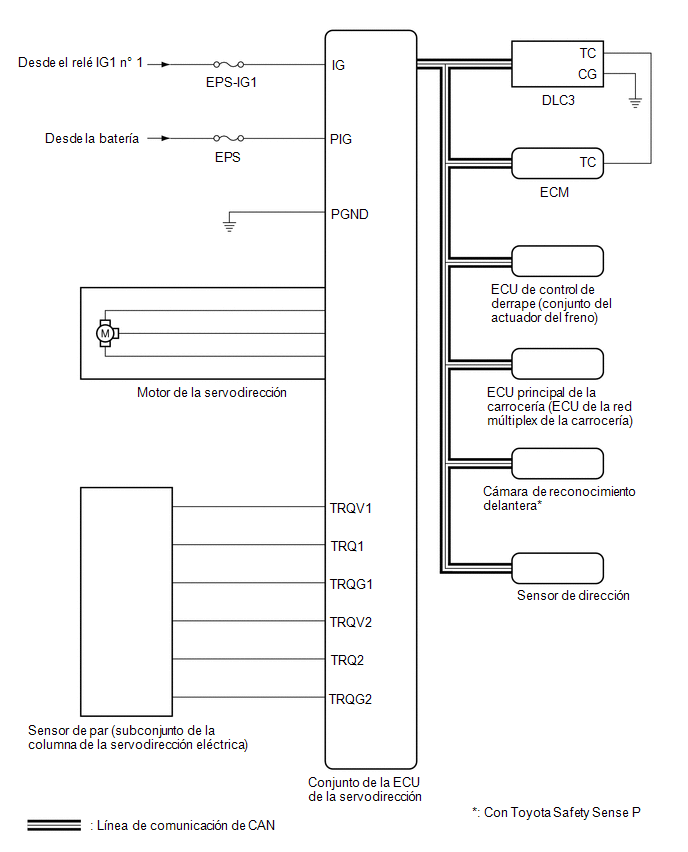 Desde el relé IG1 n° 1

EPS-IG1

IG

Desde la batería

EPS

PIG

PGND

M

Motor de la servodirección

TRQV1

TRQ1

TRQG1

TRQV2

TRQ2

TRQG2

Sensor de par (subconjunto de la columna de la servodirección eléctrica)

Conjunto de la ECU de la servodirección

TC

CG

DLC3

TC

ECM

ECU de control de derrape (conjunto del actuador del freno)

ECU principal de la carrocería (ECU de la red múltiplex de la carrocería)

Cámara de reconocimiento delantera*

Sensor de dirección

*: Con Toyota Safety Sense P

: Línea de comunicación de CAN